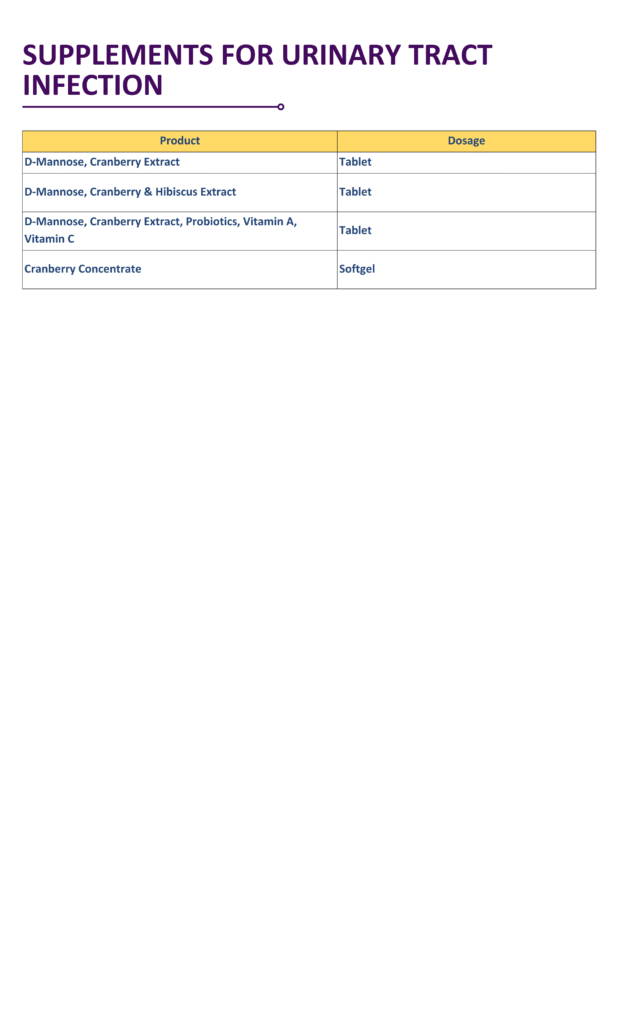 SUPPLEMENTS FOR URINARY TRACT INFECTION

| Product | Dosage |
|---|---|
| D-Mannose, Cranberry Extract | Tablet |
| D-Mannose, Cranberry & Hibiscus Extract | Tablet |
| D-Mannose, Cranberry Extract, Probiotics, Vitamin A, Vitamin C | Tablet |
| Cranberry Concentrate | Softgel |